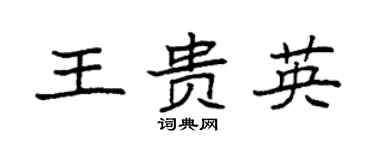 王贵英

词典网